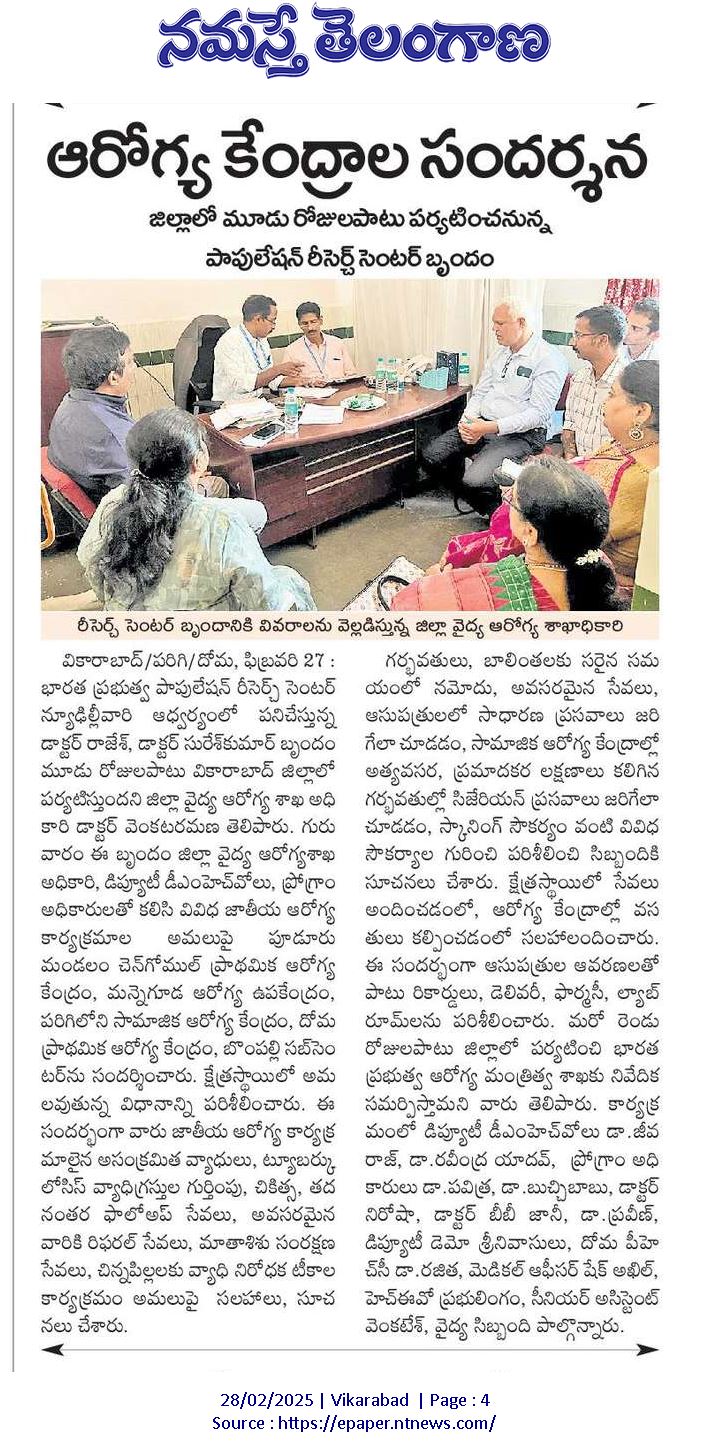 నమస్తే తెలంగాణ

ఆరోగ్య కేంద్రాల సందర్శన

జిల్లాలో మూడు రోజులపాటు పర్యటించనున్న పాపులేషన్ రీసెర్చ్ సెంటర్ బృందం

రీసెర్చ్ సెంటర్ బృందానికి వివరాలను వెల్లడిస్తున్న జిల్లా వైద్య ఆరోగ్య శాఖాధికారి

వికారాబాద్/పరిగి/దోమ, ఫిబ్రవరి 27 : భారత ప్రభుత్వ పాపులేషన్ రీసెర్చ్ సెంటర్ న్యూఢిల్లీవారి ఆధ్వర్యంలో పనిచేస్తున్న డాక్టర్ రాజేశ్, డాక్టర్ సురేశ్‌కుమార్ బృందం మూడు రోజులపాటు వికారాబాద్ జిల్లాలో పర్యటిస్తుందని జిల్లా వైద్య ఆరోగ్య శాఖ అధికారి డాక్టర్ వెంకటరమణ తెలిపారు. గురువారం ఈ బృందం జిల్లా వైద్య ఆరోగ్యశాఖ అధికారి, డిప్యూటీ డీఎంహెచ్‌వోలు, ప్రోగ్రాం అధికారులతో కలిసి వివిధ జాతీయ ఆరోగ్య కార్యక్రమాల అమలుపై పూడూరు మండలం చెన్‌గోముల్ ప్రాథమిక ఆరోగ్య కేంద్రం, మన్నెగూడ ఆరోగ్య ఉపకేంద్రం, పరిగిలోని సామాజిక ఆరోగ్య కేంద్రం, దోమ ప్రాథమిక ఆరోగ్య కేంద్రం, బొంపల్లి సబ్‌సెంటర్‌ను సందర్శించారు. క్షేత్రస్థాయిలో అమలవుతున్న విధానాన్ని పరిశీలించారు. ఈ సందర్భంగా వారు జాతీయ ఆరోగ్య కార్యక్రమాలైన అసంక్రమిత వ్యాధులు, ట్యూబర్కులోసిస్ వ్యాధిగ్రస్తుల గుర్తింపు, చికిత్స, తదనంతర ఫాలోఅప్ సేవలు, అవసరమైన వారికి రిఫరల్ సేవలు, మాతాశిశు సంరక్షణ సేవలు, చిన్నపిల్లలకు వ్యాధి నిరోధక టీకాల కార్యక్రమం అమలుపై సలహాలు, సూచనలు చేశారు.

గర్భవతులు, బాలింతలకు సరైన సమయంలో నమోదు, అవసరమైన సేవలు, ఆసుపత్రులలో సాధారణ ప్రసవాలు జరిగేలా చూడడం, సామాజిక ఆరోగ్య కేంద్రాల్లో అత్యవసర, ప్రమాదకర లక్షణాలు కలిగిన గర్భవతుల్లో సిజేరియన్ ప్రసవాలు జరిగేలా చూడడం, స్కానింగ్ సౌకర్యం వంటి వివిధ సౌకర్యాల గురించి పరిశీలించి సిబ్బందికి సూచనలు చేశారు. క్షేత్రస్థాయిలో సేవలు అందించడంలో, ఆరోగ్య కేంద్రాల్లో వసతులు కల్పించడంలో సలహాలందించారు. ఈ సందర్భంగా ఆసుపత్రుల ఆవరణలతో పాటు రికార్డులు, డెలివరీ, ఫార్మసీ, ల్యాబ్ రూమ్‌లను పరిశీలించారు. మరో రెండు రోజులపాటు జిల్లాలో పర్యటించి భారత ప్రభుత్వ ఆరోగ్య మంత్రిత్వ శాఖకు నివేదిక సమర్పిస్తామని వారు తెలిపారు. కార్యక్రమంలో డిప్యూటీ డీఎంహెచ్‌వోలు డా.జీవరాజ్, డా.రవీంద్ర యాదవ్, ప్రోగ్రాం అధికారులు డా.పవిత్ర, డా.బుచ్చిబాబు, డాక్టర్ నిరోషా, డాక్టర్ బీబీ జానీ, డా.ప్రవీణ్, డిప్యూటీ డెమో శ్రీనివాసులు, దోమ పీహెచ్‌సీ డా.రజిత, మెడికల్ ఆఫీసర్ షేక్ అఖిల్, హెచ్‌ఈవో ప్రభులింగం, సీనియర్ అసిస్టెంట్ వెంకటేశ్, వైద్య సిబ్బంది పాల్గొన్నారు.

28/02/2025 | Vikarabad | Page : 4
Source : https://epaper.ntnews.com/